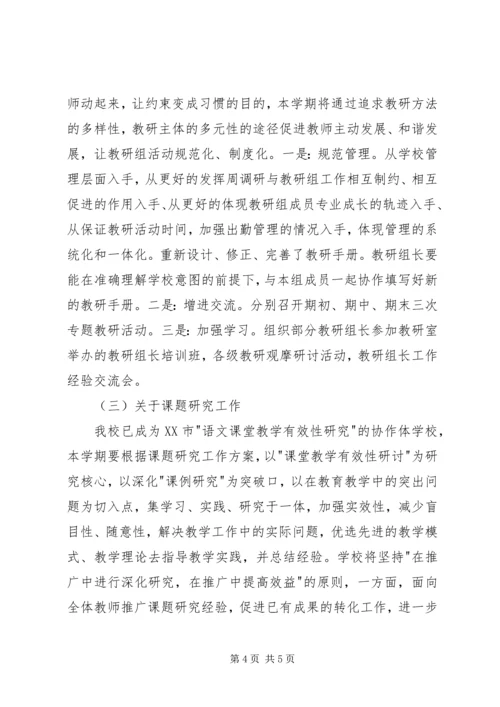 师动起来，让约束变成习惯的目的，本学期将通过追求教研方法的多样性，教研主体的多元性的途径促进教师主动发展、和谐发展，让教研组活动规范化、制度化。一是：规范管理。从学校管理层面入手，从更好的发挥周调研与教研组工作相互制约、相互促进的作用入手、从更好的体现教研组成员专业成长的轨迹入手、从保证教研活动时间，加强出勤管理的情况入手，体现管理的系统化和一体化。重新设计、修正、完善了教研手册。教研组长要能在准确理解学校意图的前提下，与本组成员一起协作填写好新的教研手册。二是：增进交流。分别召开期初、期中、期末三次专题教研活动。三是：加强学习。组织部分教研组长参加教研室举办的教研组长培训班，各级教研观摩研讨活动，教研组长工作经验交流会。

（三）关于课题研究工作

我校已成为XX市"语文课堂教学有效性研究"的协作体学校，本学期要根据课题研究工作方案，以"课堂教学有效性研讨"为研究核心，以深化"课例研究"为突破口，以在教育教学中的突出问题为切入点，集学习、实践、研究于一体，加强实效性，减少盲目性、随意性，解决教学工作中的实际问题，优选先进的教学模式、教学理论去指导教学实践，并总结经验。学校将坚持"在推广中进行深化研究，在推广中提高效益"的原则，一方面，面向全体教师推广课题研究经验，促进已有成果的转化工作，进一步

第4页 共5页